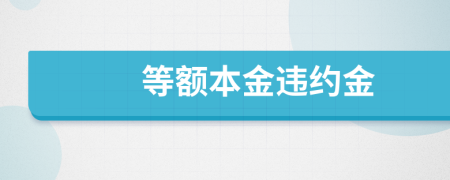 等额本金违约金